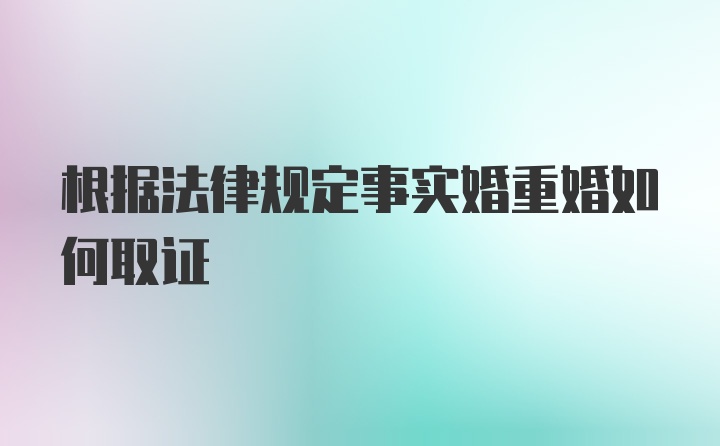 根据法律规定事实婚重婚如何取证